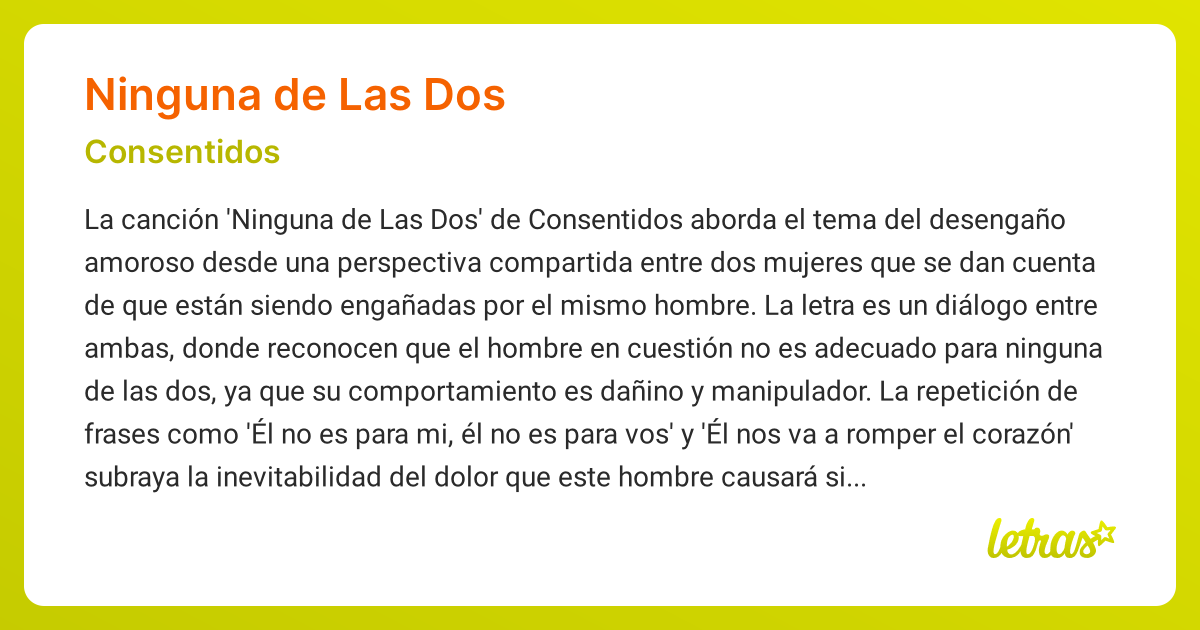 Ninguna de Las Dos

Consentidos

La canción 'Ninguna de Las Dos' de Consentidos aborda el tema del desengaño amoroso desde una perspectiva compartida entre dos mujeres que se dan cuenta de que están siendo engañadas por el mismo hombre. La letra es un diálogo entre ambas, donde reconocen que el hombre en cuestión no es adecuado para ninguna de las dos, ya que su comportamiento es dañino y manipulador. La repetición de frases como 'Él no es para mi, él no es para vos' y 'Él nos va a romper el corazón' subraya la inevitabilidad del dolor que este hombre causará si...

letras